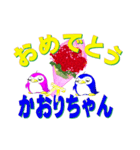 おめでとう

かおりちゃん